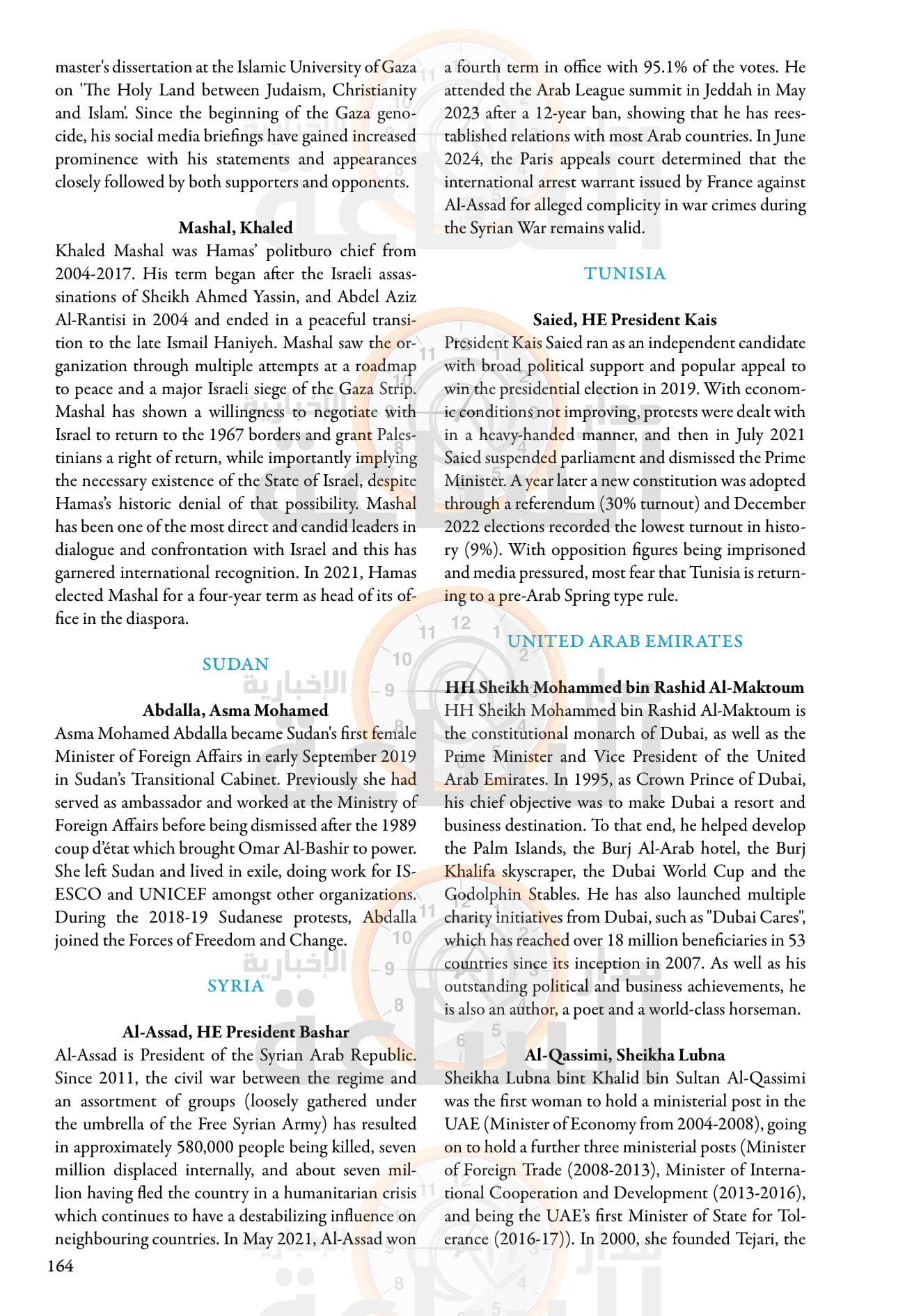 master's dissertation at the Islamic University of Gaza on 'The Holy Land between Judaism, Christianity and Islam'. Since the beginning of the Gaza genocide, his social media briefings have gained increased prominence with his statements and appearances closely followed by both supporters and opponents.

Mashal, Khaled
Khaled Mashal was Hamas' politburo chief from 2004-2017. His term began after the Israeli assassinations of Sheikh Ahmed Yassin, and Abdel Aziz Al-Rantisi in 2004 and ended in a peaceful transition to the late Ismail Haniyeh. Mashal saw the organization through multiple attempts at a roadmap to peace and a major Israeli siege of the Gaza Strip. Mashal has shown a willingness to negotiate with Israel to return to the 1967 borders and grant Palestinians a right of return, while importantly implying the necessary existence of the State of Israel, despite Hamas's historic denial of that possibility. Mashal has been one of the most direct and candid leaders in dialogue and confrontation with Israel and this has garnered international recognition. In 2021, Hamas elected Mashal for a four-year term as head of its office in the diaspora.

SUDAN

Abdalla, Asma Mohamed
Asma Mohamed Abdalla became Sudan's first female Minister of Foreign Affairs in early September 2019 in Sudan's Transitional Cabinet. Previously she had served as ambassador and worked at the Ministry of Foreign Affairs before being dismissed after the 1989 coup d'état which brought Omar Al-Bashir to power. She left Sudan and lived in exile, doing work for ISESCO and UNICEF amongst other organizations. During the 2018-19 Sudanese protests, Abdalla joined the Forces of Freedom and Change.

SYRIA

Al-Assad, HE President Bashar
Al-Assad is President of the Syrian Arab Republic. Since 2011, the civil war between the regime and an assortment of groups (loosely gathered under the umbrella of the Free Syrian Army) has resulted in approximately 580,000 people being killed, seven million displaced internally, and about seven million having fled the country in a humanitarian crisis which continues to have a destabilizing influence on neighbouring countries. In May 2021, Al-Assad won a fourth term in office with 95.1% of the votes. He attended the Arab League summit in Jeddah in May 2023 after a 12-year ban, showing that he has reestablished relations with most Arab countries. In June 2024, the Paris appeals court determined that the international arrest warrant issued by France against Al-Assad for alleged complicity in war crimes during the Syrian War remains valid.

TUNISIA

Saied, HE President Kais
President Kais Saied ran as an independent candidate with broad political support and popular appeal to win the presidential election in 2019. With economic conditions not improving, protests were dealt with in a heavy-handed manner, and then in July 2021 Saied suspended parliament and dismissed the Prime Minister. A year later a new constitution was adopted through a referendum (30% turnout) and December 2022 elections recorded the lowest turnout in history (9%). With opposition figures being imprisoned and media pressured, most fear that Tunisia is returning to a pre-Arab Spring type rule.

UNITED ARAB EMIRATES

HH Sheikh Mohammed bin Rashid Al-Maktoum
HH Sheikh Mohammed bin Rashid Al-Maktoum is the constitutional monarch of Dubai, as well as the Prime Minister and Vice President of the United Arab Emirates. In 1995, as Crown Prince of Dubai, his chief objective was to make Dubai a resort and business destination. To that end, he helped develop the Palm Islands, the Burj Al-Arab hotel, the Burj Khalifa skyscraper, the Dubai World Cup and the Godolphin Stables. He has also launched multiple charity initiatives from Dubai, such as "Dubai Cares", which has reached over 18 million beneficiaries in 53 countries since its inception in 2007. As well as his outstanding political and business achievements, he is also an author, a poet and a world-class horseman.

Al-Qassimi, Sheikha Lubna
Sheikha Lubna bint Khalid bin Sultan Al-Qassimi was the first woman to hold a ministerial post in the UAE (Minister of Economy from 2004-2008), going on to hold a further three ministerial posts (Minister of Foreign Trade (2008-2013), Minister of International Cooperation and Development (2013-2016), and being the UAE's first Minister of State for Tolerance (2016-17)). In 2000, she founded Tejari, the

164